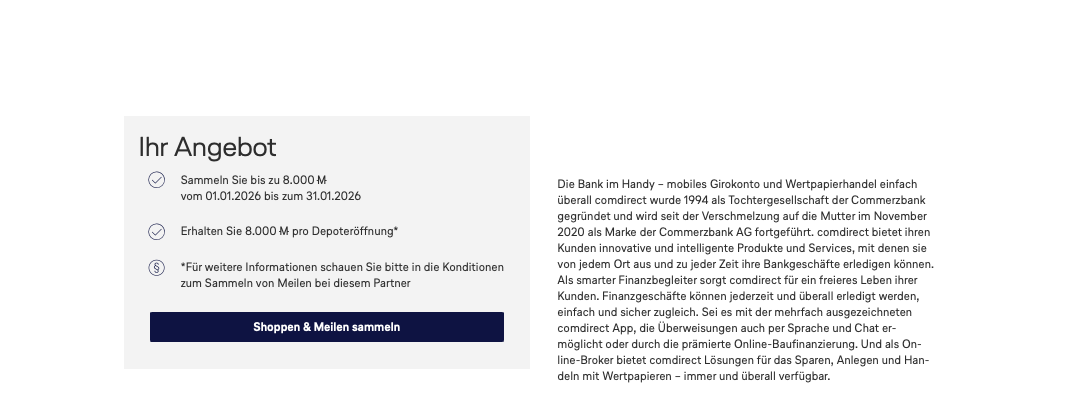 Ihr Angebot

Sammeln Sie bis zu 8.000 M vom 01.01.2026 bis zum 31.01.2026

Erhalten Sie 8.000 M pro Depoteröffnung*

*Für weitere Informationen schauen Sie bitte in die Konditionen zum Sammeln von Meilen bei diesem Partner

Shoppen & Meilen sammeln

Die Bank im Handy – mobiles Girokonto und Wertpapierhandel einfach überall comdirect wurde 1994 als Tochtergesellschaft der Commerzbank gegründet und wird seit der Verschmelzung auf die Mutter im November 2020 als Marke der Commerzbank AG fortgeführt. comdirect bietet ihren Kunden innovative und intelligente Produkte und Services, mit denen sie von jedem Ort aus und zu jeder Zeit ihre Bankgeschäfte erledigen können. Als smarter Finanzbegleiter sorgt comdirect für ein freieres Leben ihrer Kunden. Finanzgeschäfte können jederzeit und überall erledigt werden, einfach und sicher zugleich. Sei es mit der mehrfach ausgezeichneten comdirect App, die Überweisungen auch per Sprache und Chat ermöglicht oder durch die prämierte Online-Baufinanzierung. Und als Online-Broker bietet comdirect Lösungen für das Sparen, Anlegen und Handeln mit Wertpapieren – immer und überall verfügbar.